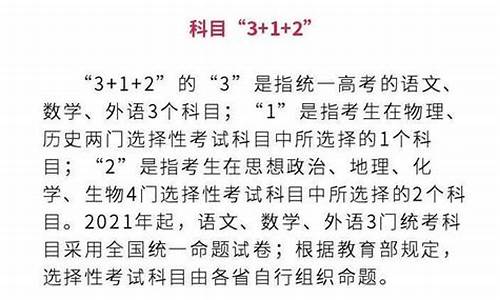 科目“3+1+2”

“3+1+2”的“3”是指统一高考的语文、数学、外语3个科目；“1”是指考生在物理、历史两门选择性考试科目中所选择的1个科目；“2”是指考生在思想政治、地理、化学、生物4门选择性考试科目中所选择的2个科目。2021年起，语文、数学、外语3门统考科目采用全国统一命题试卷；根据教育部规定，选择性考试科目由各省自行组织命题。